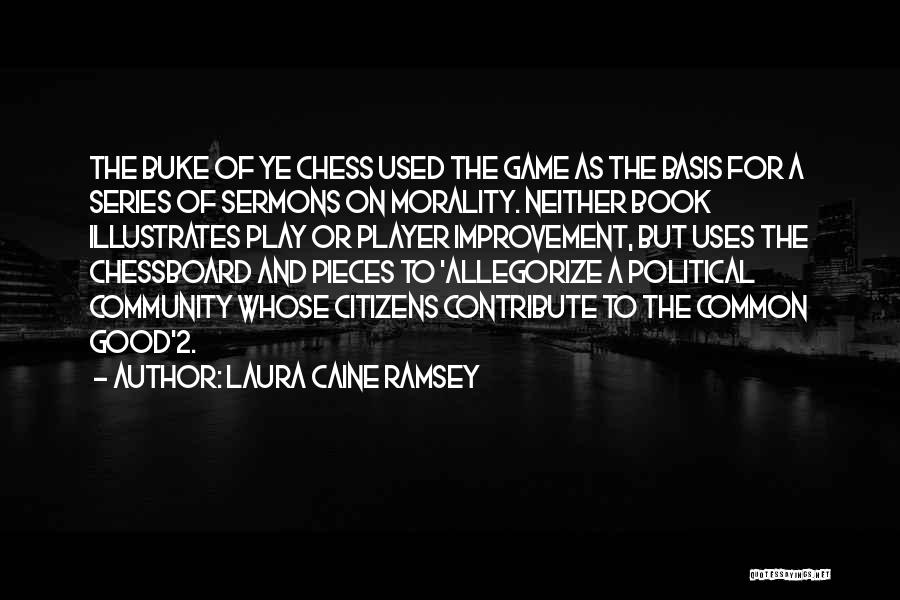 THE BUKE OF YE CHESS USED THE GAME AS THE BASIS FOR A SERIES OF SERMONS ON MORALITY. NEITHER BOOK ILLUSTRATES PLAY OR PLAYER IMPROVEMENT, BUT USES THE CHESSBOARD AND PIECES TO 'ALLEGORIZE A POLITICAL COMMUNITY WHOSE CITIZENS CONTRIBUTE TO THE COMMON GOOD'2.

- AUTHOR: LAURA CAINE RAMSEY

QUOTESSAYINGS.NET